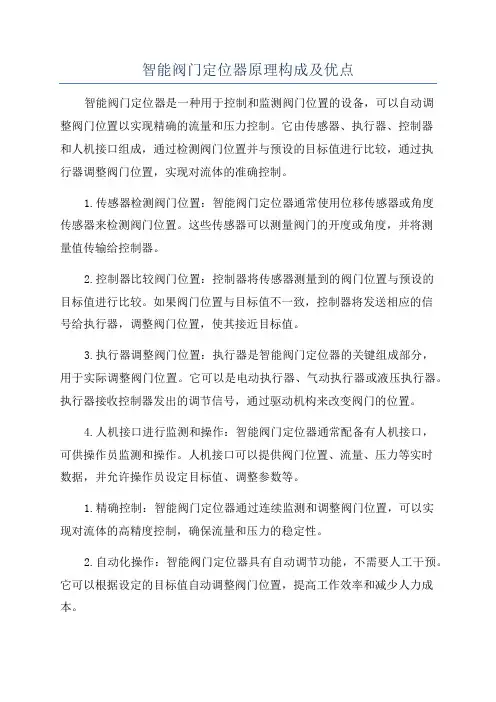 智能阀门定位器原理构成及优点

智能阀门定位器是一种用于控制和监测阀门位置的设备，可以自动调整阀门位置以实现精确的流量和压力控制。它由传感器、执行器、控制器和人机接口组成，通过检测阀门位置并与预设的目标值进行比较，通过执行器调整阀门位置，实现对流体的准确控制。

1.传感器检测阀门位置：智能阀门定位器通常使用位移传感器或角度传感器来检测阀门位置。这些传感器可以测量阀门的开度或角度，并将测量值传输给控制器。

2.控制器比较阀门位置：控制器将传感器测量到的阀门位置与预设的目标值进行比较。如果阀门位置与目标值不一致，控制器将发送相应的信号给执行器，调整阀门位置，使其接近目标值。

3.执行器调整阀门位置：执行器是智能阀门定位器的关键组成部分，用于实际调整阀门位置。它可以是电动执行器、气动执行器或液压执行器。执行器接收控制器发出的调节信号，通过驱动机构来改变阀门的位置。

4.人机接口进行监测和操作：智能阀门定位器通常配备有人机接口，可供操作员监测和操作。人机接口可以提供阀门位置、流量、压力等实时数据，并允许操作员设定目标值、调整参数等。

1.精确控制：智能阀门定位器通过连续监测和调整阀门位置，可以实现对流体的高精度控制，确保流量和压力的稳定性。

2.自动化操作：智能阀门定位器具有自动调节功能，不需要人工干预。它可以根据设定的目标值自动调整阀门位置，提高工作效率和减少人力成本。